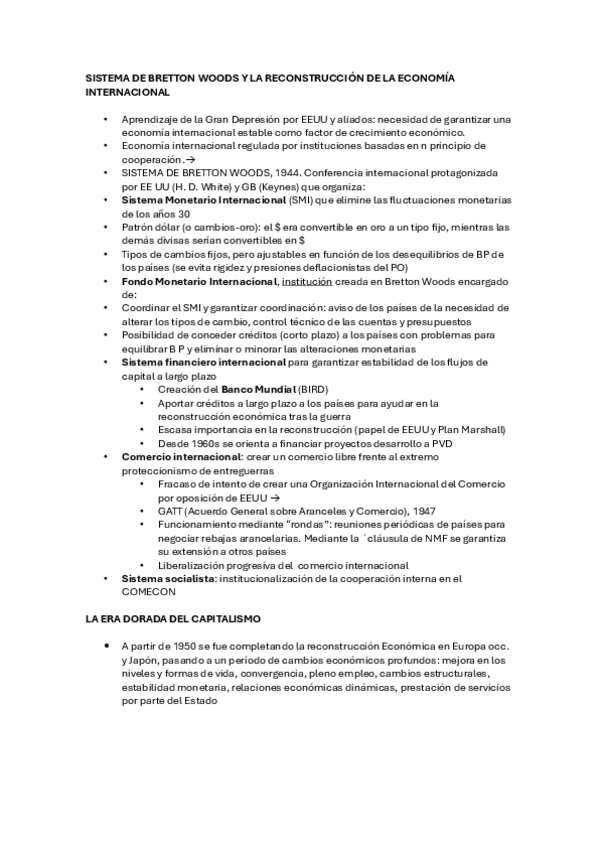 SISTEMA DE BRETTON WOODS Y LA RECONSTRUCCIÓN DE LA ECONOMÍA INTERNACIONAL

• Aprendizaje de la Gran Depresión por EEUU y aliados: necesidad de garantizar una economía internacional estable como factor de crecimiento económico.
• Economía internacional regulada por instituciones basadas en n principio de cooperación.→
• SISTEMA DE BRETTON WOODS, 1944. Conferencia internacional protagonizada por EE UU (H. D. White) y GB (Keynes) que organiza:
• Sistema Monetario Internacional (SMI) que elimine las fluctuaciones monetarias de los años 30
• Patrón dólar (o cambios-oro): el $ era convertible en oro a un tipo fijo, mientras las demás divisas serían convertibles en $
• Tipos de cambios fijos, pero ajustables en función de los desequilibrios de BP de los países (se evita rigidez y presiones deflacionistas del PO)
• Fondo Monetario Internacional, institución creada en Bretton Woods encargado de:
• Coordinar el SMI y garantizar coordinación: aviso de los países de la necesidad de alterar los tipos de cambio, control técnico de las cuentas y presupuestos
• Posibilidad de conceder créditos (corto plazo) a los países con problemas para equilibrar B P y eliminar o minorar las alteraciones monetarias
• Sistema financiero internacional para garantizar estabilidad de los flujos de capital a largo plazo
  • Creación del Banco Mundial (BIRD)
  • Aportar créditos a largo plazo a los países para ayudar en la reconstrucción económica tras la guerra
  • Escasa importancia en la reconstrucción (papel de EEUU y Plan Marshall)
  • Desde 1960s se orienta a financiar proyectos desarrollo a PVD
• Comercio internacional: crear un comercio libre frente al extremo proteccionismo de entreguerras
  • Fracaso de intento de crear una Organización Internacional del Comercio por oposición de EEUU →
  • GATT (Acuerdo General sobre Aranceles y Comercio), 1947
  • Funcionamiento mediante "rondas": reuniones periódicas de países para negociar rebajas arancelarias. Mediante la ´cláusula de NMF se garantiza su extensión a otros países
  • Liberalización progresiva del comercio internacional
• Sistema socialista: institucionalización de la cooperación interna en el COMECON

LA ERA DORADA DEL CAPITALISMO

• A partir de 1950 se fue completando la reconstrucción Económica en Europa occ. y Japón, pasando a un período de cambios económicos profundos: mejora en los niveles y formas de vida, convergencia, pleno empleo, cambios estructurales, estabilidad monetaria, relaciones económicas dinámicas, prestación de servicios por parte del Estado